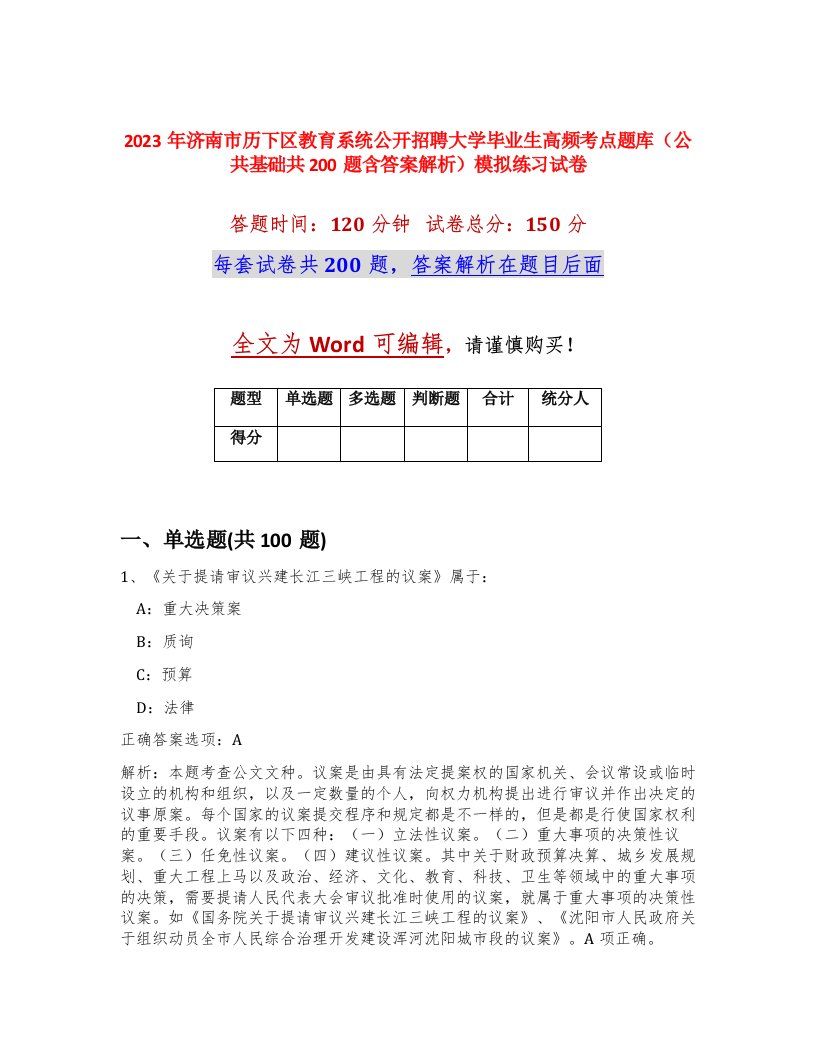 2023 年济南市历下区教育系统公开招聘大学毕业生高频考点题库（公共基础共 200 题含答案解析）模拟练习试卷

答题时间：120 分钟　试卷总分：150 分

每套试卷共 200 题，答案解析在题目后面

全文为 Word 可编辑，请谨慎购买！

| 题型 | 单选题 | 多选题 | 判断题 | 合计 | 统分人 |
|---|---|---|---|---|---|
| 得分 | | | | | |

一、单选题(共 100 题)

1、《关于提请审议兴建长江三峡工程的议案》属于：

A：重大决策案

B：质询

C：预算

D：法律

正确答案选项：A

解析：本题考查公文文种。议案是由具有法定提案权的国家机关、会议常设或临时设立的机构和组织，以及一定数量的个人，向权力机构提出进行审议并作出决定的议事原案。每个国家的议案提交程序和规定都是不一样的，但是都是行使国家权利的重要手段。议案有以下四种：（一）立法性议案。（二）重大事项的决策性议案。（三）任免性议案。（四）建议性议案。其中关于财政预算决算、城乡发展规划、重大工程上马以及政治、经济、文化、教育、科技、卫生等领域中的重大事项的决策，需要提请人民代表大会审议批准时使用的议案，就属于重大事项的决策性议案。如《国务院关于提请审议兴建长江三峡工程的议案》、《沈阳市人民政府关于组织动员全市人民综合治理开发建设浑河沈阳城市段的议案》。A 项正确。